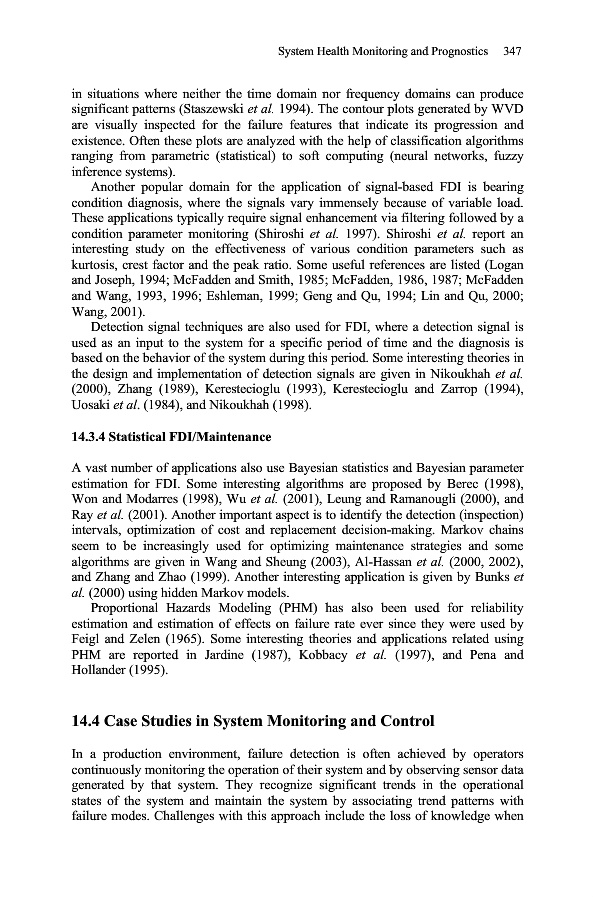 System Health Monitoring and Prognostics 347

in situations where neither the time domain nor frequency domains can produce significant patterns (Staszewski et al. 1994). The contour plots generated by WVD are visually inspected for the failure features that indicate its progression and existence. Often these plots are analyzed with the help of classification algorithms ranging from parametric (statistical) to soft computing (neural networks, fuzzy inference systems).

Another popular domain for the application of signal-based FDI is bearing condition diagnosis, where the signals vary immensely because of variable load. These applications typically require signal enhancement via filtering followed by a condition parameter monitoring (Shiroshi et al. 1997). Shiroshi et al. report an interesting study on the effectiveness of various condition parameters such as kurtosis, crest factor and the peak ratio. Some useful references are listed (Logan and Joseph, 1994; McFadden and Smith, 1985; McFadden, 1986, 1987; McFadden and Wang, 1993, 1996; Eshleman, 1999; Geng and Qu, 1994; Lin and Qu, 2000; Wang, 2001).

Detection signal techniques are also used for FDI, where a detection signal is used as an input to the system for a specific period of time and the diagnosis is based on the behavior of the system during this period. Some interesting theories in the design and implementation of detection signals are given in Nikoukhah et al. (2000), Zhang (1989), Kerestecioglu (1993), Kerestecioglu and Zarrop (1994), Uosaki et al. (1984), and Nikoukhah (1998).

14.3.4 Statistical FDI/Maintenance

A vast number of applications also use Bayesian statistics and Bayesian parameter estimation for FDI. Some interesting algorithms are proposed by Berec (1998), Won and Modarres (1998), Wu et al. (2001), Leung and Ramanougli (2000), and Ray et al. (2001). Another important aspect is to identify the detection (inspection) intervals, optimization of cost and replacement decision-making. Markov chains seem to be increasingly used for optimizing maintenance strategies and some algorithms are given in Wang and Sheung (2003), Al-Hassan et al. (2000, 2002), and Zhang and Zhao (1999). Another interesting application is given by Bunks et al. (2000) using hidden Markov models.

Proportional Hazards Modeling (PHM) has also been used for reliability estimation and estimation of effects on failure rate ever since they were used by Feigl and Zelen (1965). Some interesting theories and applications related using PHM are reported in Jardine (1987), Kobbacy et al. (1997), and Pena and Hollander (1995).

14.4 Case Studies in System Monitoring and Control

In a production environment, failure detection is often achieved by operators continuously monitoring the operation of their system and by observing sensor data generated by that system. They recognize significant trends in the operational states of the system and maintain the system by associating trend patterns with failure modes. Challenges with this approach include the loss of knowledge when